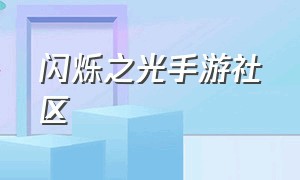 闪烁之光手游社区